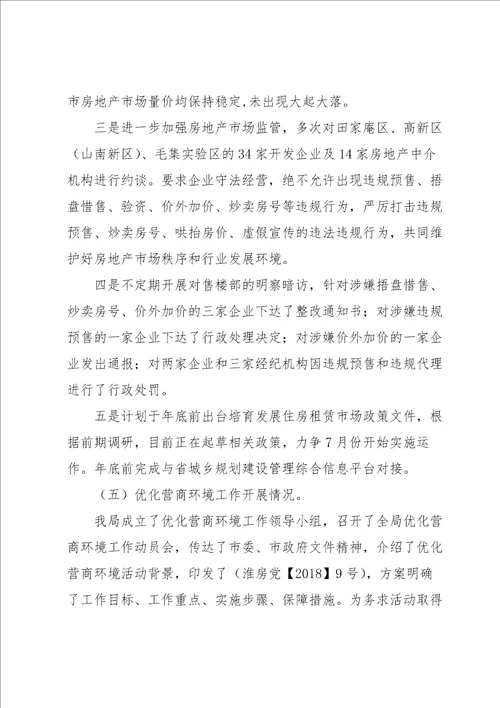 市房地产市场量价均保持稳定，未出现大起大落。

三是进一步加强房地产市场监管，多次对田家庵区、高新区（山南新区）、毛集实验区的34家开发企业及14家房地产中介机构进行约谈。要求企业守法经营，绝不允许出现违规预售、捂盘惜售、验资、价外加价、炒卖房号等违规行为，严厉打击违规预售、炒卖房号、哄抬房价、虚假宣传的违法违规行为，共同维护好房地产市场秩序和行业发展环境。

四是不定期开展对售楼部的明察暗访，针对涉嫌捂盘惜售、炒卖房号、价外加价的三家企业下达了整改通知书；对涉嫌违规预售的一家企业下达了行政处理决定；对涉嫌价外加价的一家企业发出通报；对两家企业和三家经纪机构因违规预售和违规代理进行了行政处罚。

五是计划于年底前出台培育发展住房租赁市场政策文件，根据前期调研，目前正在起草相关政策，力争7月份开始实施运作。年底前完成与省城乡规划建设管理综合信息平台对接。

（五）优化营商环境工作开展情况。

我局成立了优化营商环境工作领导小组，召开了全局优化营商环境工作动员会，传达了市委、市政府文件精神，介绍了优化营商环境活动背景，印发了（淮房党【2018】9号），方案明确了工作目标、工作重点、实施步骤、保障措施。为务求活动取得